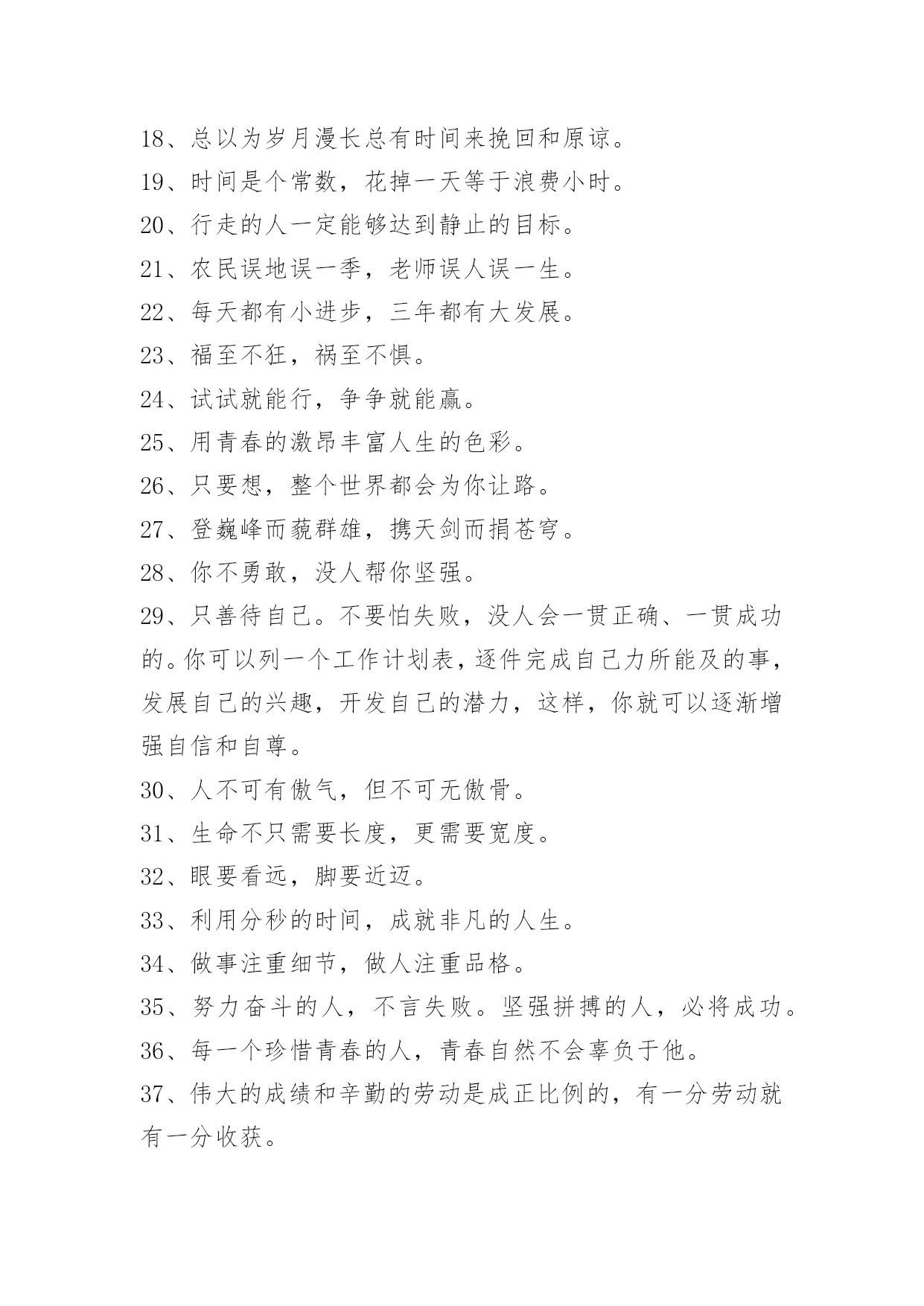 18、总以为岁月漫长总有时间来挽回和原谅。
19、时间是个常数，花掉一天等于浪费小时。
20、行走的人一定能够达到静止的目标。
21、农民误地误一季，老师误人误一生。
22、每天都有小进步，三年都有大发展。
23、福至不狂，祸至不惧。
24、试试就能行，争争就能赢。
25、用青春的激昂丰富人生的色彩。
26、只要想，整个世界都会为你让路。
27、登巍峰而藐群雄，携天剑而捐苍穹。
28、你不勇敢，没人帮你坚强。
29、只善待自己。不要怕失败，没人会一贯正确、一贯成功的。你可以列一个工作计划表，逐件完成自己力所能及的事，发展自己的兴趣，开发自己的潜力，这样，你就可以逐渐增强自信和自尊。
30、人不可有傲气，但不可无傲骨。
31、生命不只需要长度，更需要宽度。
32、眼要看远，脚要近迈。
33、利用分秒的时间，成就非凡的人生。
34、做事注重细节，做人注重品格。
35、努力奋斗的人，不言失败。坚强拼搏的人，必将成功。
36、每一个珍惜青春的人，青春自然不会辜负于他。
37、伟大的成绩和辛勤的劳动是成正比例的，有一分劳动就有一分收获。